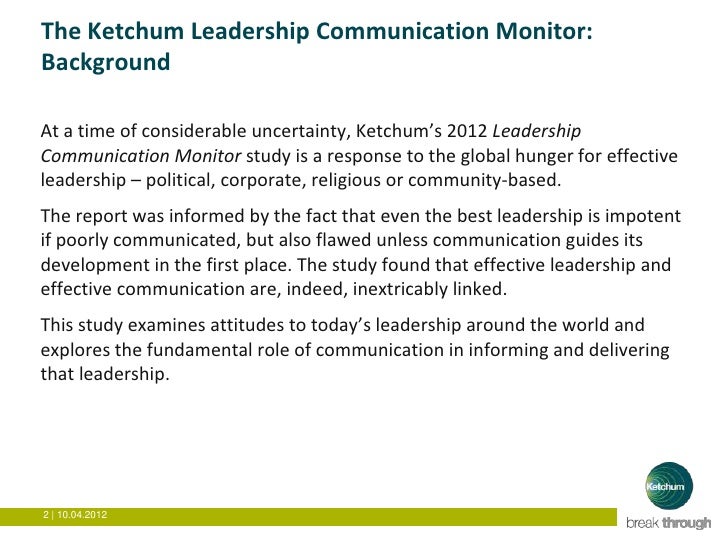 The Ketchum Leadership Communication Monitor: Background

At a time of considerable uncertainty, Ketchum's 2012 Leadership Communication Monitor study is a response to the global hunger for effective leadership – political, corporate, religious or community-based.

The report was informed by the fact that even the best leadership is impotent if poorly communicated, but also flawed unless communication guides its development in the first place. The study found that effective leadership and effective communication are, indeed, inextricably linked.

This study examines attitudes to today's leadership around the world and explores the fundamental role of communication in informing and delivering that leadership.

2 | 10.04.2012

Ketchum

break through